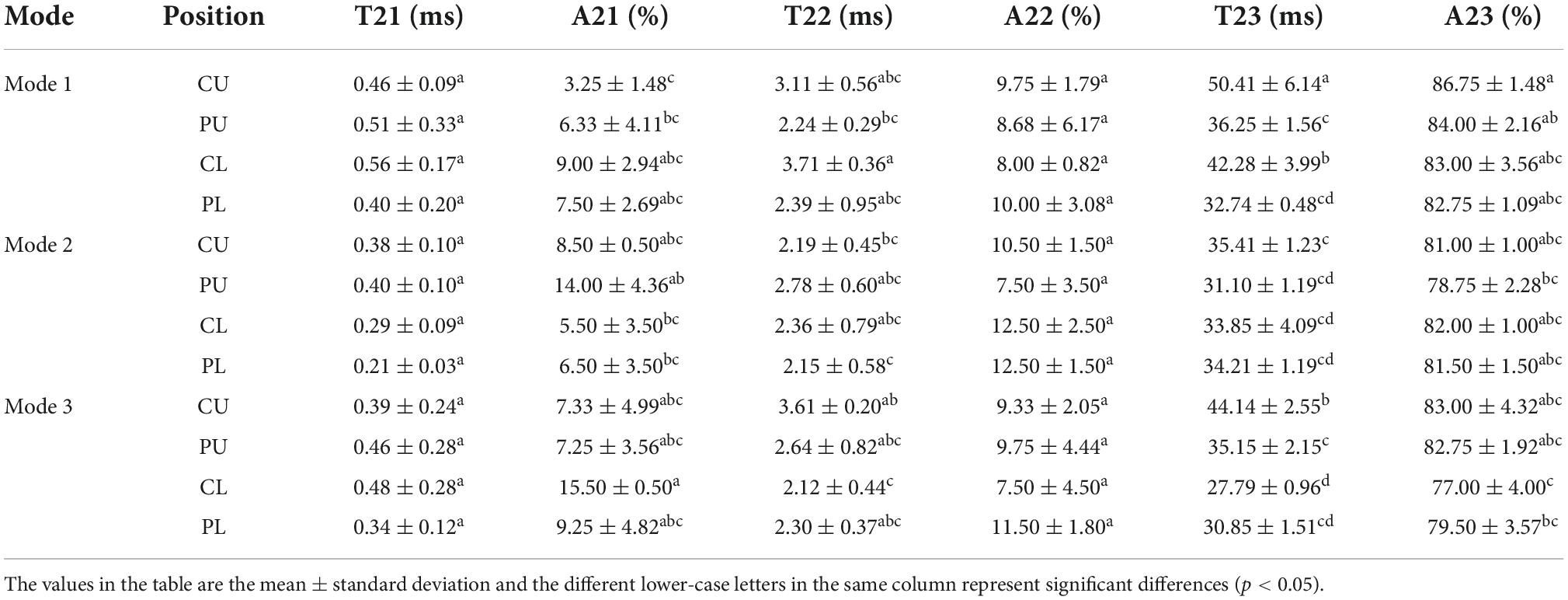 | Mode | Position | T21 (ms) | A21 (%) | T22 (ms) | A22 (%) | T23 (ms) | A23 (%) |
|---|---|---|---|---|---|---|---|
| Mode 1 | CU | $0.46 \pm 0.09^{a}$ | $3.25 \pm 1.48^{c}$ | $3.11 \pm 0.56^{abc}$ | $9.75 \pm 1.79^{a}$ | $50.41 \pm 6.14^{a}$ | $86.75 \pm 1.48^{a}$ |
| | PU | $0.51 \pm 0.33^{a}$ | $6.33 \pm 4.11^{bc}$ | $2.24 \pm 0.29^{bc}$ | $8.68 \pm 6.17^{a}$ | $36.25 \pm 1.56^{c}$ | $84.00 \pm 2.16^{ab}$ |
| | CL | $0.56 \pm 0.17^{a}$ | $9.00 \pm 2.94^{abc}$ | $3.71 \pm 0.36^{a}$ | $8.00 \pm 0.82^{a}$ | $42.28 \pm 3.99^{b}$ | $83.00 \pm 3.56^{abc}$ |
| | PL | $0.40 \pm 0.20^{a}$ | $7.50 \pm 2.69^{abc}$ | $2.39 \pm 0.95^{abc}$ | $10.00 \pm 3.08^{a}$ | $32.74 \pm 0.48^{cd}$ | $82.75 \pm 1.09^{abc}$ |
| Mode 2 | CU | $0.38 \pm 0.10^{a}$ | $8.50 \pm 0.50^{abc}$ | $2.19 \pm 0.45^{bc}$ | $10.50 \pm 1.50^{a}$ | $35.41 \pm 1.23^{c}$ | $81.00 \pm 1.00^{abc}$ |
| | PU | $0.40 \pm 0.10^{a}$ | $14.00 \pm 4.36^{ab}$ | $2.78 \pm 0.60^{abc}$ | $7.50 \pm 3.50^{a}$ | $31.10 \pm 1.19^{cd}$ | $78.75 \pm 2.28^{bc}$ |
| | CL | $0.29 \pm 0.09^{a}$ | $5.50 \pm 3.50^{bc}$ | $2.36 \pm 0.79^{abc}$ | $12.50 \pm 2.50^{a}$ | $33.85 \pm 4.09^{cd}$ | $82.00 \pm 1.00^{abc}$ |
| | PL | $0.21 \pm 0.03^{a}$ | $6.50 \pm 3.50^{bc}$ | $2.15 \pm 0.58^{c}$ | $12.50 \pm 1.50^{a}$ | $34.21 \pm 1.19^{cd}$ | $81.50 \pm 1.50^{abc}$ |
| Mode 3 | CU | $0.39 \pm 0.24^{a}$ | $7.33 \pm 4.99^{abc}$ | $3.61 \pm 0.20^{ab}$ | $9.33 \pm 2.05^{a}$ | $44.14 \pm 2.55^{b}$ | $83.00 \pm 4.32^{abc}$ |
| | PU | $0.46 \pm 0.28^{a}$ | $7.25 \pm 3.56^{abc}$ | $2.64 \pm 0.82^{abc}$ | $9.75 \pm 4.44^{a}$ | $35.15 \pm 2.15^{c}$ | $82.75 \pm 1.92^{abc}$ |
| | CL | $0.48 \pm 0.28^{a}$ | $15.50 \pm 0.50^{a}$ | $2.12 \pm 0.44^{c}$ | $7.50 \pm 4.50^{a}$ | $27.79 \pm 0.96^{d}$ | $77.00 \pm 4.00^{c}$ |
| | PL | $0.34 \pm 0.12^{a}$ | $9.25 \pm 4.82^{abc}$ | $2.30 \pm 0.37^{abc}$ | $11.50 \pm 1.80^{a}$ | $30.85 \pm 1.51^{cd}$ | $79.50 \pm 3.57^{bc}$ |

The values in the table are the mean ± standard deviation and the different lower-case letters in the same column represent significant differences ($p < 0.05$).